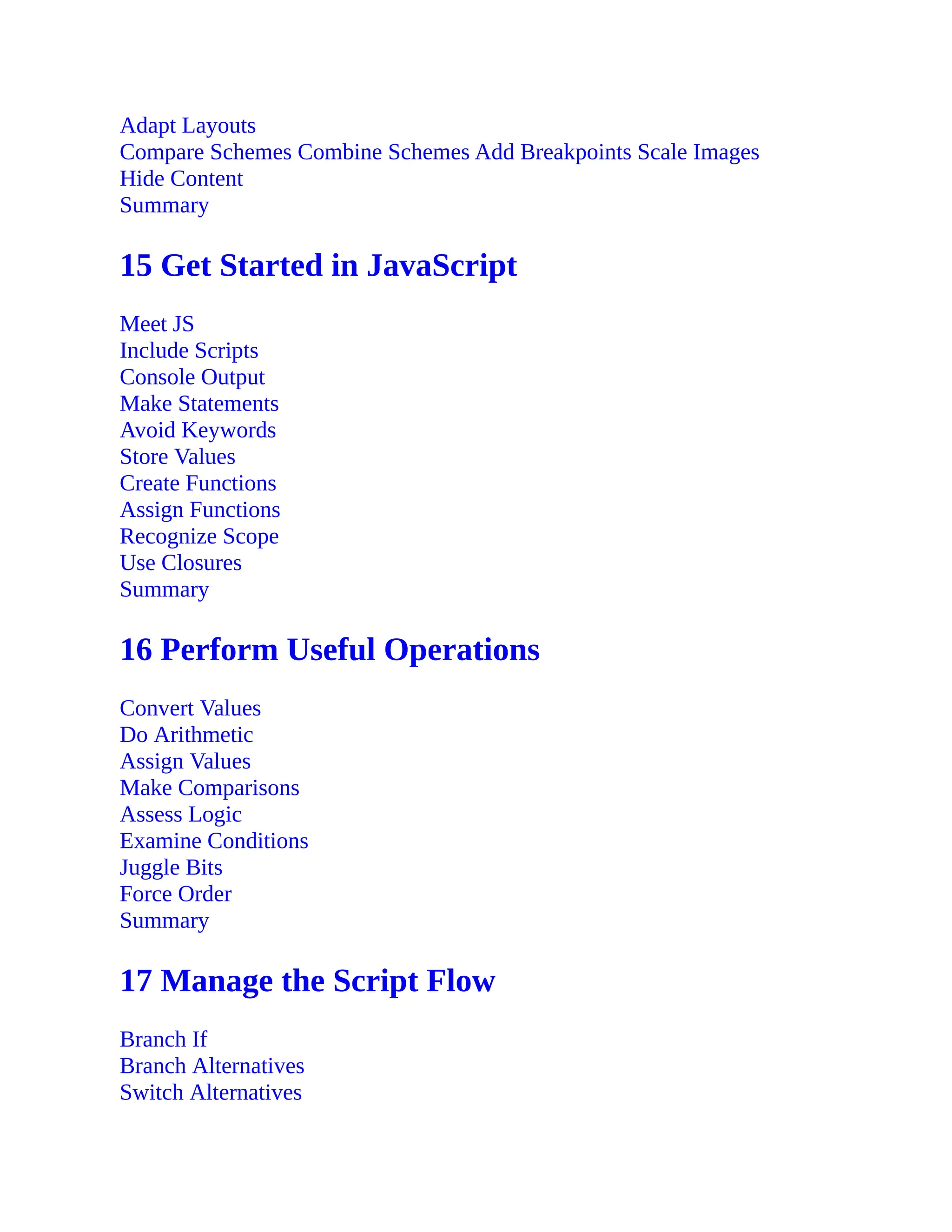 Adapt Layouts
Compare Schemes Combine Schemes Add Breakpoints Scale Images
Hide Content
Summary

15 Get Started in JavaScript

Meet JS
Include Scripts
Console Output
Make Statements
Avoid Keywords
Store Values
Create Functions
Assign Functions
Recognize Scope
Use Closures
Summary

16 Perform Useful Operations

Convert Values
Do Arithmetic
Assign Values
Make Comparisons
Assess Logic
Examine Conditions
Juggle Bits
Force Order
Summary

17 Manage the Script Flow

Branch If
Branch Alternatives
Switch Alternatives